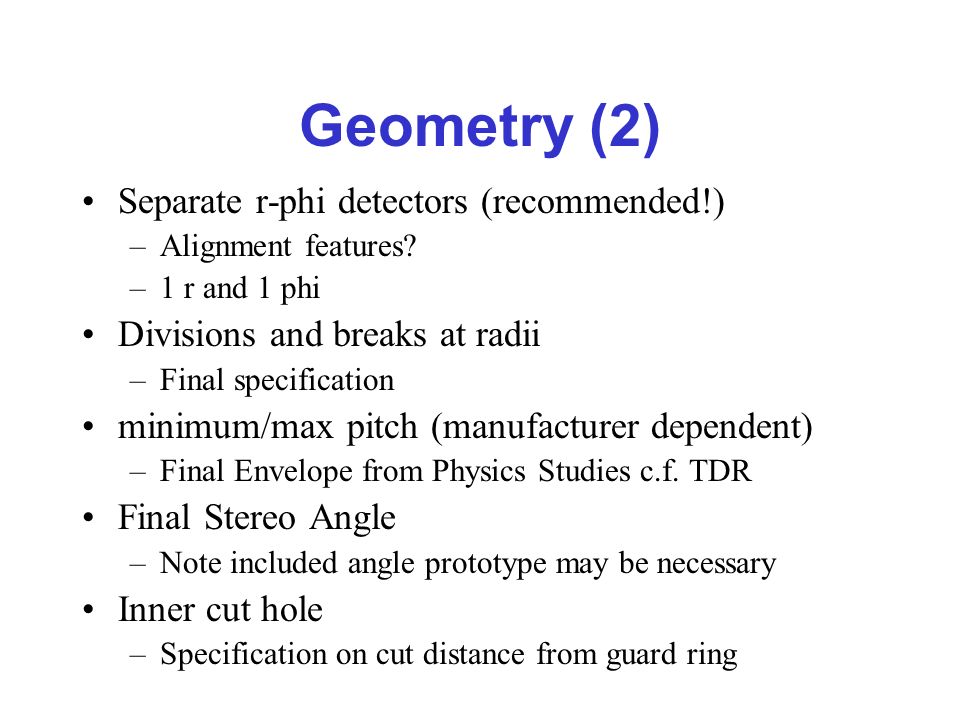 Geometry (2)

• Separate r-phi detectors (recommended!)
– Alignment features?
– 1 r and 1 phi
• Divisions and breaks at radii
– Final specification
• minimum/max pitch (manufacturer dependent)
– Final Envelope from Physics Studies c.f. TDR
• Final Stereo Angle
– Note included angle prototype may be necessary
• Inner cut hole
– Specification on cut distance from guard ring